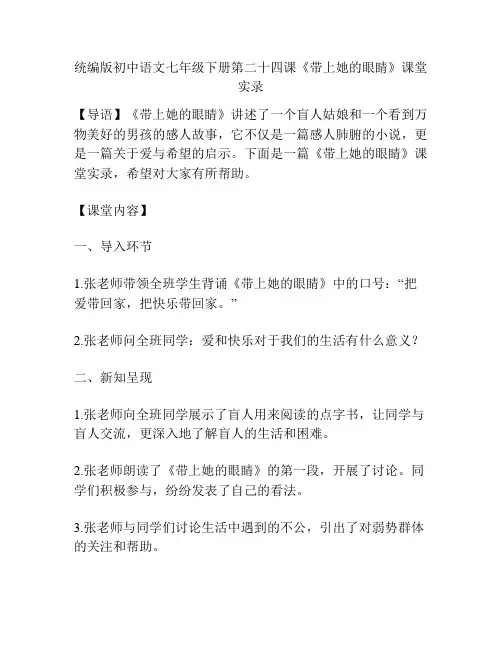 统编版初中语文七年级下册第二十四课《带上她的眼睛》课堂实录

【导语】《带上她的眼睛》讲述了一个盲人姑娘和一个看到万物美好的男孩的感人故事，它不仅是一篇感人肺腑的小说，更是一篇关于爱与希望的启示。下面是一篇《带上她的眼睛》课堂实录，希望对大家有所帮助。

【课堂内容】

一、导入环节

1.张老师带领全班学生背诵《带上她的眼睛》中的口号：“把爱带回家，把快乐带回家。”

2.张老师问全班同学：爱和快乐对于我们的生活有什么意义？

二、新知呈现

1.张老师向全班同学展示了盲人用来阅读的点字书，让同学与盲人交流，更深入地了解盲人的生活和困难。

2.张老师朗读了《带上她的眼睛》的第一段，开展了讨论。同学们积极参与，纷纷发表了自己的看法。

3.张老师与同学们讨论生活中遇到的不公，引出了对弱势群体的关注和帮助。